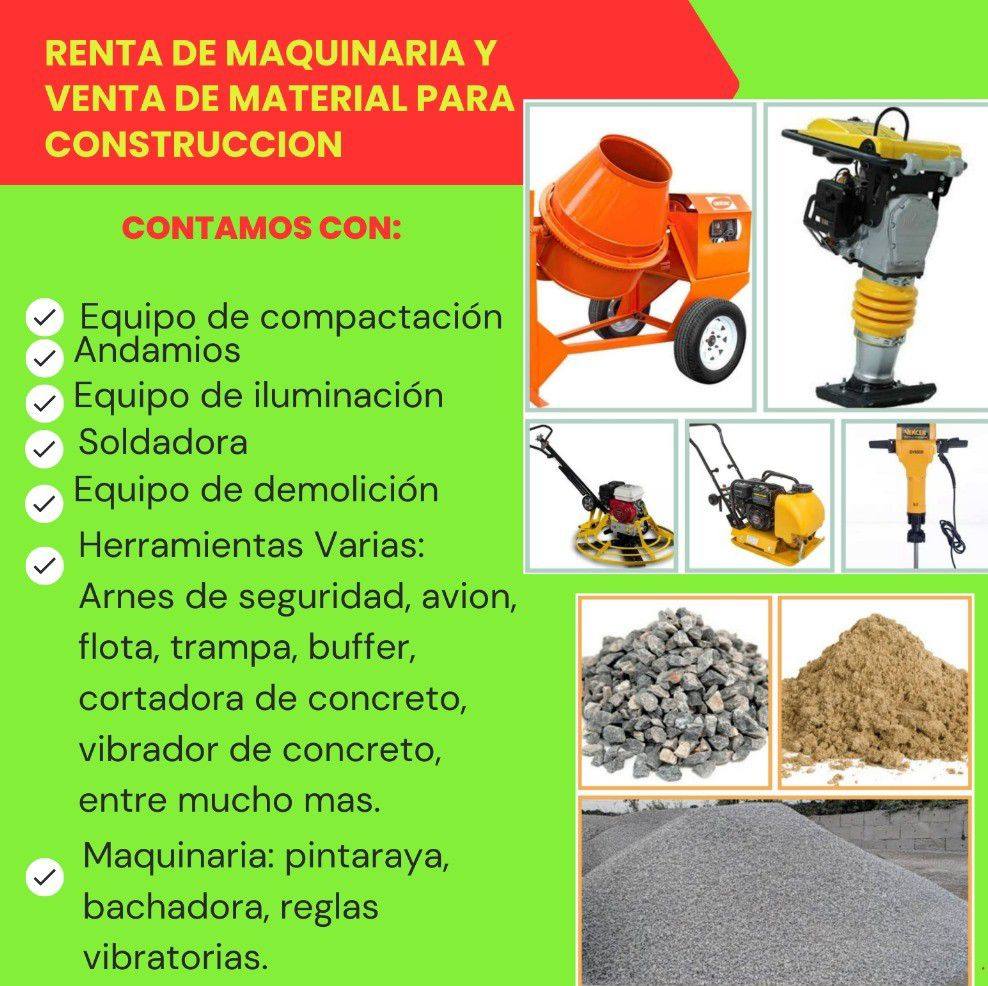 RENTA DE MAQUINARIA Y VENTA DE MATERIAL PARA CONSTRUCCION

CONTAMOS CON:

✓ Equipo de compactación
✓ Andamios
✓ Equipo de iluminación
✓ Soldadora
✓ Equipo de demolición
✓ Herramientas Varias: Arnes de seguridad, avion, flota, trampa, buffer, cortadora de concreto, vibrador de concreto, entre mucho mas.
✓ Maquinaria: pintaraya, bachadora, reglas vibratorias.